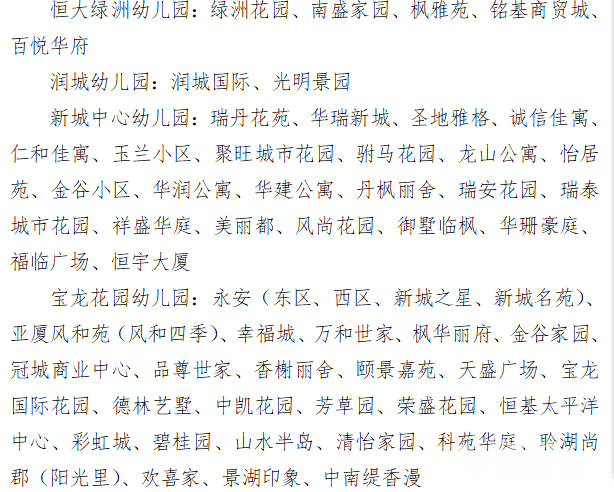 恒大绿洲幼儿园：绿洲花园、南盛家园、枫雅苑、铭基商贸城、百悦华府

润城幼儿园：润城国际、光明景园

新城中心幼儿园：瑞丹花苑、华瑞新城、圣地雅格、诚信佳寓、仁和佳寓、玉兰小区、聚旺城市花园、驸马花园、龙山公寓、怡居苑、金谷小区、华润公寓、华建公寓、丹枫丽舍、瑞安花园、瑞泰城市花园、祥盛华庭、美丽都、风尚花园、御墅临枫、华珊豪庭、福临广场、恒宇大厦

宝龙花园幼儿园：永安（东区、西区、新城之星、新城名苑）、亚厦风和苑（风和四季）、幸福城、万和世家、枫华丽府、金谷家园、冠城商业中心、品尊世家、香榭丽舍、颐景嘉苑、天盛广场、宝龙国际花园、德林艺墅、中凯花园、芳草园、荣盛花园、恒基太平洋中心、彩虹城、碧桂园、山水半岛、清怡家园、科苑华庭、聆湖尚郡（阳光里）、欢喜家、景湖印象、中南缇香漫